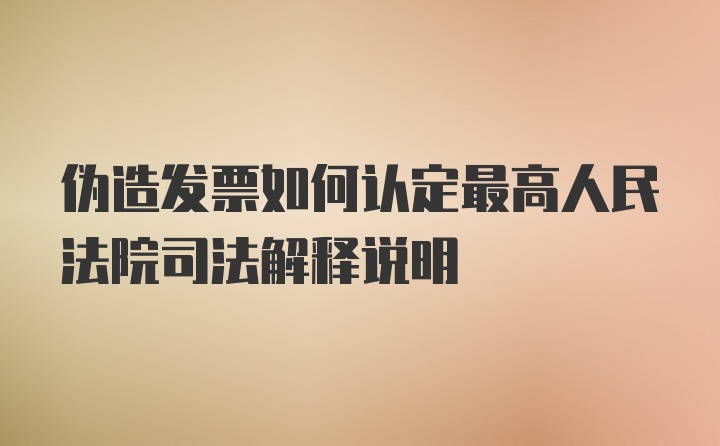 伪造发票如何认定最高人民法院司法解释说明